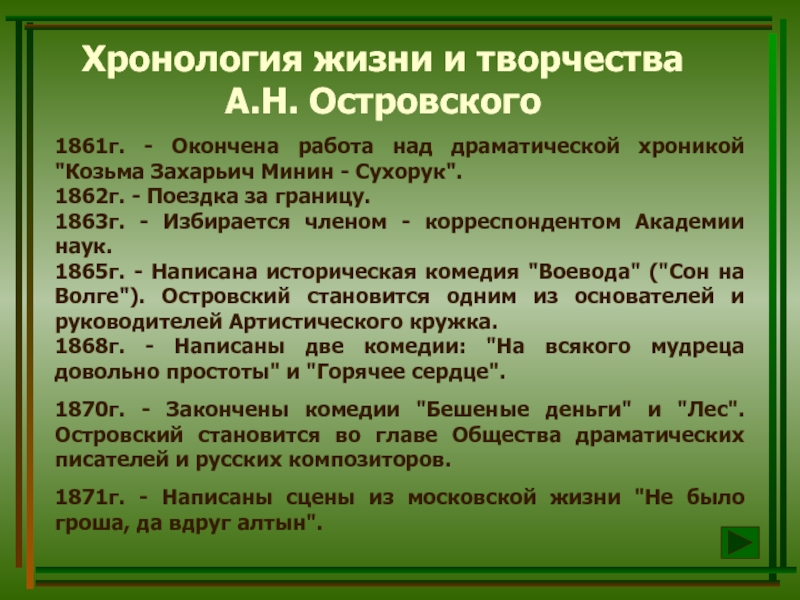 Хронология жизни и творчества А.Н. Островского

1861г. - Окончена работа над драматической хроникой "Козьма Захарьич Минин - Сухорук".
1862г. - Поездка за границу.
1863г. - Избирается членом - корреспондентом Академии наук.
1865г. - Написана историческая комедия "Воевода" ("Сон на Волге"). Островский становится одним из основателей и руководителей Артистического кружка.
1868г. - Написаны две комедии: "На всякого мудреца довольно простоты" и "Горячее сердце".

1870г. - Закончены комедии "Бешеные деньги" и "Лес". Островский становится во главе Общества драматических писателей и русских композиторов.

1871г. - Написаны сцены из московской жизни "Не было гроша, да вдруг алтын".